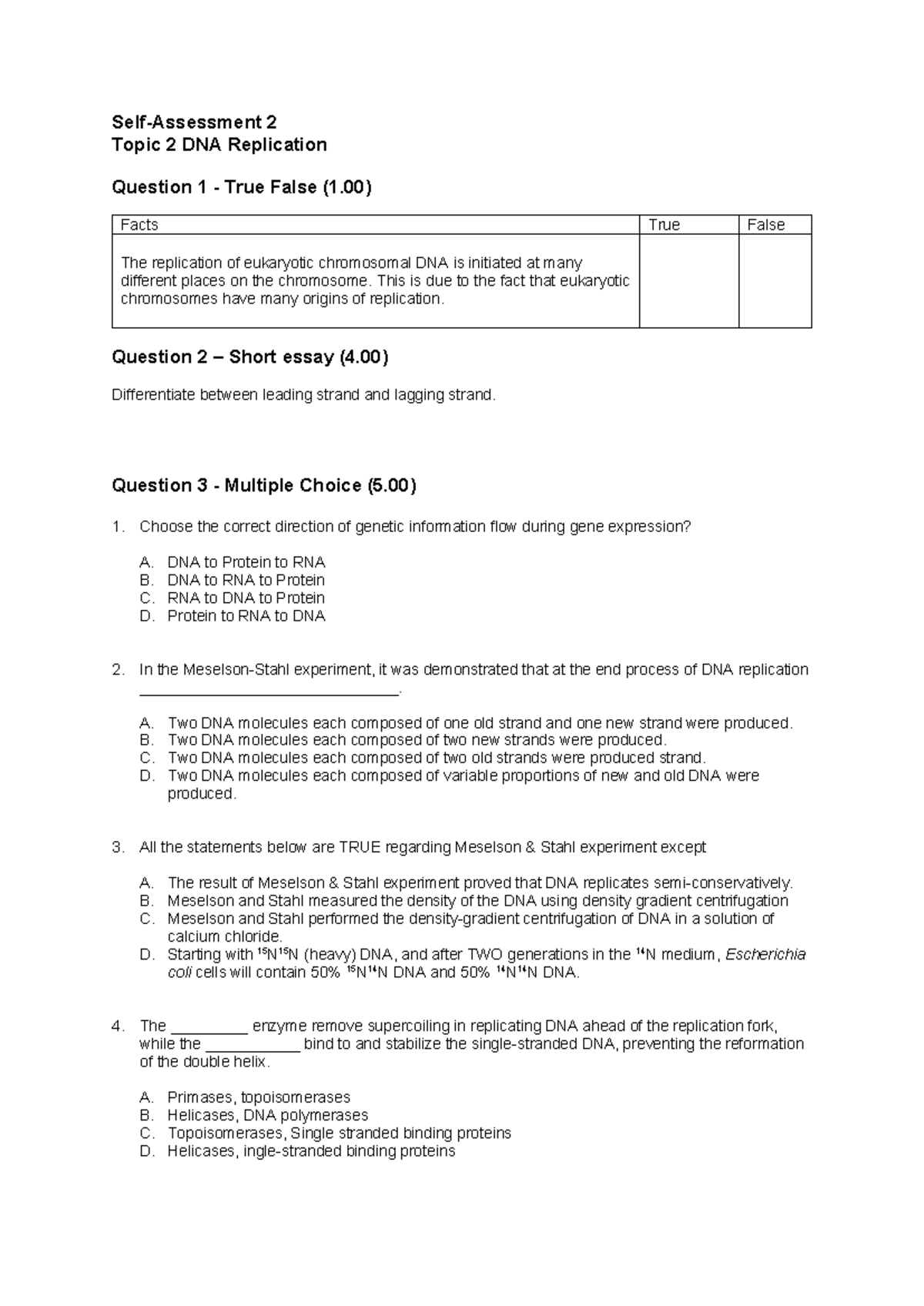 Self-Assessment 2
Topic 2 DNA Replication

Question 1 - True False (1.00)

| Facts | True | False |
|---|---|---|
| The replication of eukaryotic chromosomal DNA is initiated at many different places on the chromosome. This is due to the fact that eukaryotic chromosomes have many origins of replication. | | |

Question 2 – Short essay (4.00)

Differentiate between leading strand and lagging strand.

Question 3 - Multiple Choice (5.00)

1. Choose the correct direction of genetic information flow during gene expression?

A. DNA to Protein to RNA
B. DNA to RNA to Protein
C. RNA to DNA to Protein
D. Protein to RNA to DNA

2. In the Meselson-Stahl experiment, it was demonstrated that at the end process of DNA replication ______________________________.

A. Two DNA molecules each composed of one old strand and one new strand were produced.
B. Two DNA molecules each composed of two new strands were produced.
C. Two DNA molecules each composed of two old strands were produced strand.
D. Two DNA molecules each composed of variable proportions of new and old DNA were produced.

3. All the statements below are TRUE regarding Meselson & Stahl experiment except

A. The result of Meselson & Stahl experiment proved that DNA replicates semi-conservatively.
B. Meselson and Stahl measured the density of the DNA using density gradient centrifugation
C. Meselson and Stahl performed the density-gradient centrifugation of DNA in a solution of calcium chloride.
D. Starting with $^{15}N^{15}N$ (heavy) DNA, and after TWO generations in the $^{14}N$ medium, Escherichia coli cells will contain 50% $^{15}N^{14}N$ DNA and 50% $^{14}N^{14}N$ DNA.

4. The _________ enzyme remove supercoiling in replicating DNA ahead of the replication fork, while the ___________ bind to and stabilize the single-stranded DNA, preventing the reformation of the double helix.

A. Primases, topoisomerases
B. Helicases, DNA polymerases
C. Topoisomerases, Single stranded binding proteins
D. Helicases, ingle-stranded binding proteins